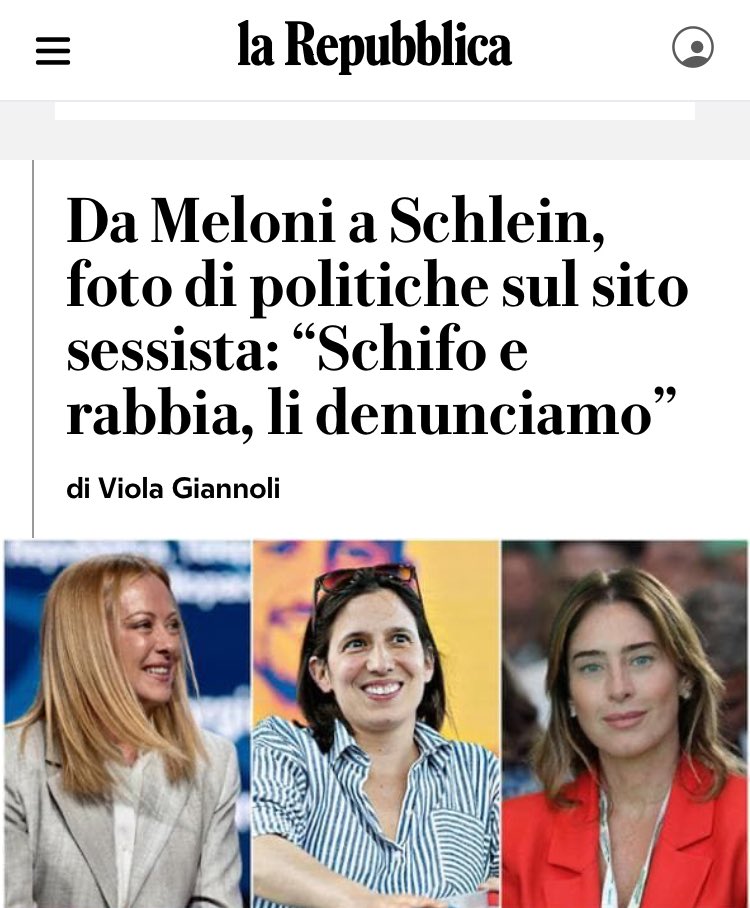 la Repubblica

Da Meloni a Schlein, foto di politiche sul sito sessista: “Schifo e rabbia, li denunciamo”

di Viola Giannoli